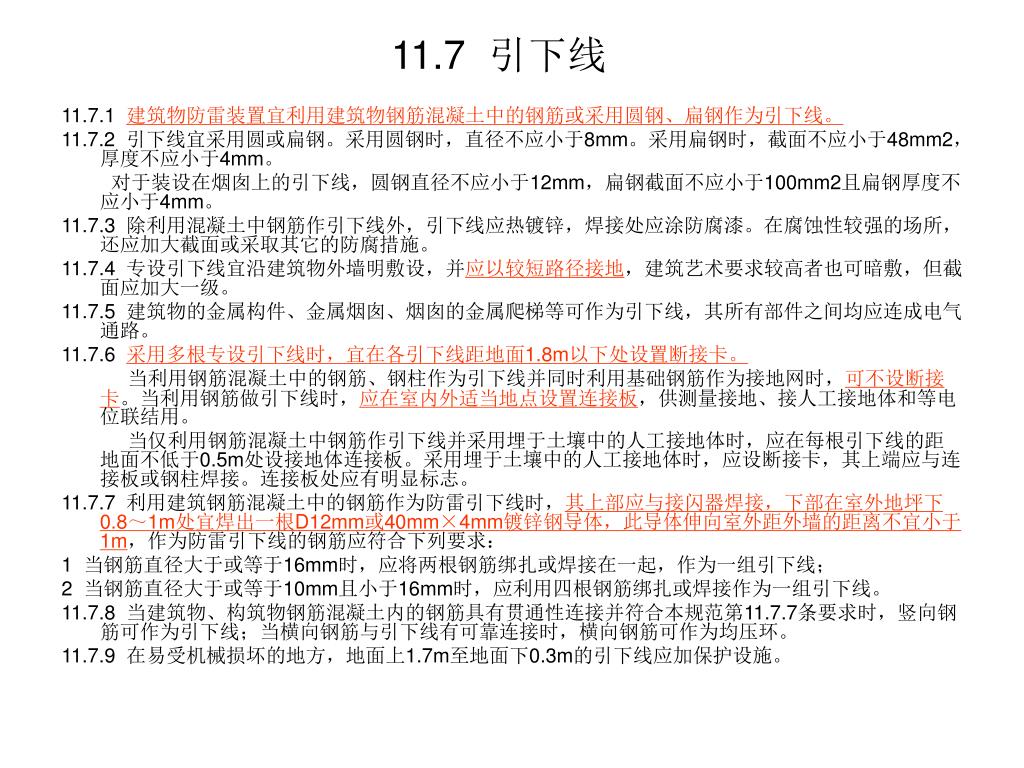 11.7 引下线

11.7.1 建筑物防雷装置宜利用建筑物钢筋混凝土中的钢筋或采用圆钢、扁钢作为引下线。

11.7.2 引下线宜采用圆或扁钢。采用圆钢时，直径不应小于8mm。采用扁钢时，截面不应小于48mm2，厚度不应小于4mm。

对于装设在烟囱上的引下线，圆钢直径不应小于12mm，扁钢截面不应小于100mm2且扁钢厚度不应小于4mm。

11.7.3 除利用混凝土中钢筋作引下线外，引下线应热镀锌，焊接处应涂防腐漆。在腐蚀性较强的场所，还应加大截面或采取其它的防腐措施。

11.7.4 专设引下线宜沿建筑物外墙明敷设，并应以较短路径接地，建筑艺术要求较高者也可暗敷，但截面应加大一级。

11.7.5 建筑物的金属构件、金属烟囱、烟囱的金属爬梯等可作为引下线，其所有部件之间均应连成电气通路。

11.7.6 采用多根专设引下线时，宜在各引下线距地面1.8m以下处设置断接卡。

当利用钢筋混凝土中的钢筋、钢柱作为引下线并同时利用基础钢筋作为接地网时，可不设断接卡。当利用钢筋做引下线时，应在室内外适当地点设置连接板，供测量接地、接人工接地体和等电位联结用。

当仅利用钢筋混凝土中钢筋作引下线并采用埋于土壤中的人工接地体时，应在每根引下线的距地面不低于0.5m处设接地体连接板。采用埋于土壤中的人工接地体时，应设断接卡，其上端应与连接板或钢柱焊接。连接板处应有明显标志。

11.7.7 利用建筑钢筋混凝土中的钢筋作为防雷引下线时，其上部应与接闪器焊接，下部在室外地坪下0.8～1m处宜焊出一根D12mm或40mm×4mm镀锌钢导体，此导体伸向室外距外墙的距离不宜小于1m，作为防雷引下线的钢筋应符合下列要求：

1 当钢筋直径大于或等于16mm时，应将两根钢筋绑扎或焊接在一起，作为一组引下线；

2 当钢筋直径大于或等于10mm且小于16mm时，应利用四根钢筋绑扎或焊接作为一组引下线。

11.7.8 当建筑物、构筑物钢筋混凝土内的钢筋具有贯通性连接并符合本规范第11.7.7条要求时，竖向钢筋可作为引下线；当横向钢筋与引下线有可靠连接时，横向钢筋可作为均压环。

11.7.9 在易受机械损坏的地方，地面上1.7m至地面下0.3m的引下线应加保护设施。